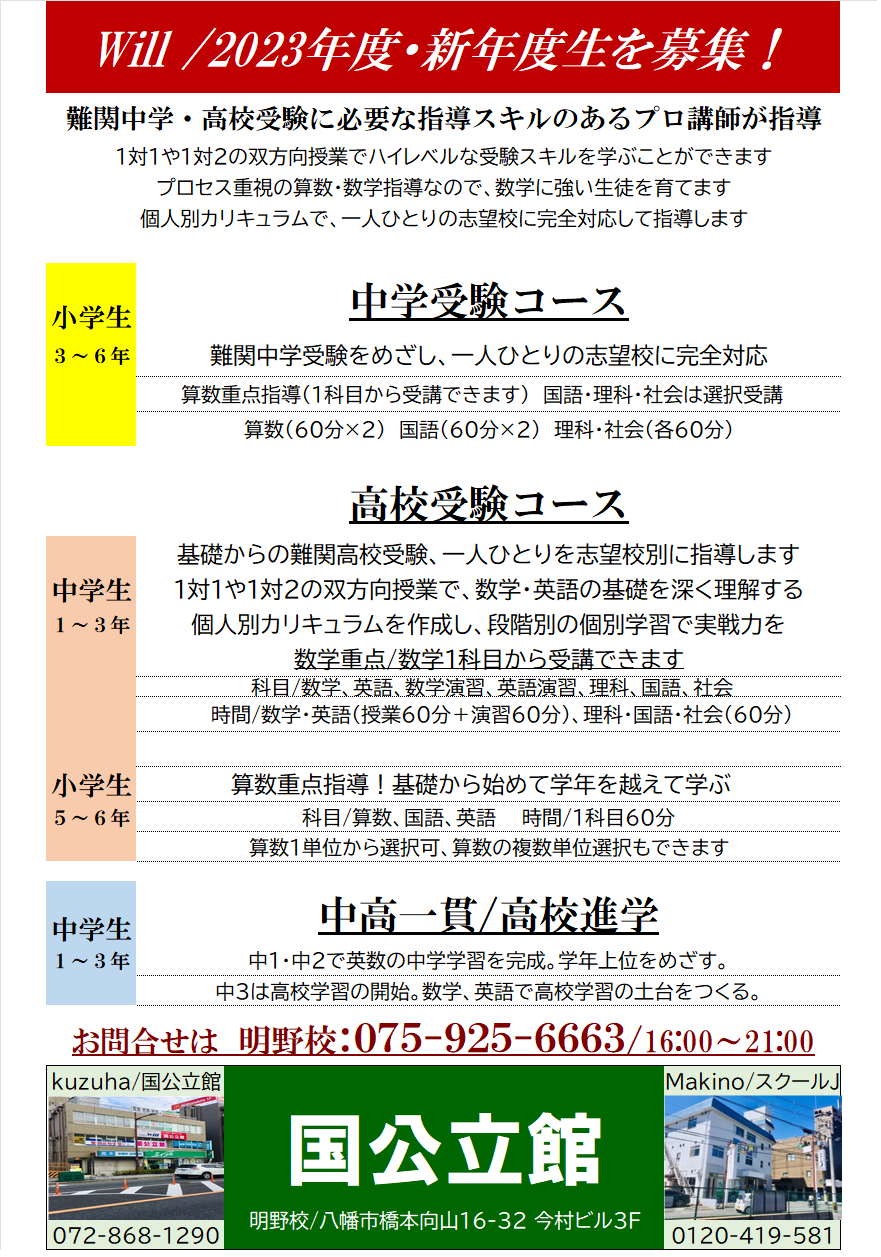 Will /2023年度・新年度生を募集！

難関中学・高校受験に必要な指導スキルのあるプロ講師が指導
1対1や1対2の双方向授業でハイレベルな受験スキルを学ぶことができます
プロセス重視の算数・数学指導なので、数学に強い生徒を育てます
個人別カリキュラムで、一人ひとりの志望校に完全対応して指導します

小学生
3～6年

中学受験コース
難関中学受験をめざし、一人ひとりの志望校に完全対応
算数重点指導(1科目から受講できます) 国語・理科・社会は選択受講
算数(60分×2) 国語(60分×2) 理科・社会(各60分)

高校受験コース

中学生
1～3年

基礎からの難関高校受験、一人ひとりを志望校別に指導します
1対1や1対2の双方向授業で、数学・英語の基礎を深く理解する
個人別カリキュラムを作成し、段階別の個別学習で実戦力を
数学重点/数学1科目から受講できます
科目/数学、英語、数学演習、英語演習、理科、国語、社会
時間/数学・英語(授業60分＋演習60分)、理科・国語・社会(60分)

小学生
5～6年

算数重点指導！基礎から始めて学年を越えて学ぶ
科目/算数、国語、英語　時間/1科目60分
算数1単位から選択可、算数の複数単位選択もできます

中学生
1～3年

中高一貫/高校進学
中1・中2で英数の中学学習を完成。学年上位をめざす。
中3は高校学習の開始。数学、英語で高校学習の土台をつくる。

お問合せは 明野校:075-925-6663/16:00～21:00

kuzuha/国公立館
072-868-1290

国公立館
明野校/八幡市橋本向山16-32 今村ビル3F

Makino/スクールJ
0120-419-581